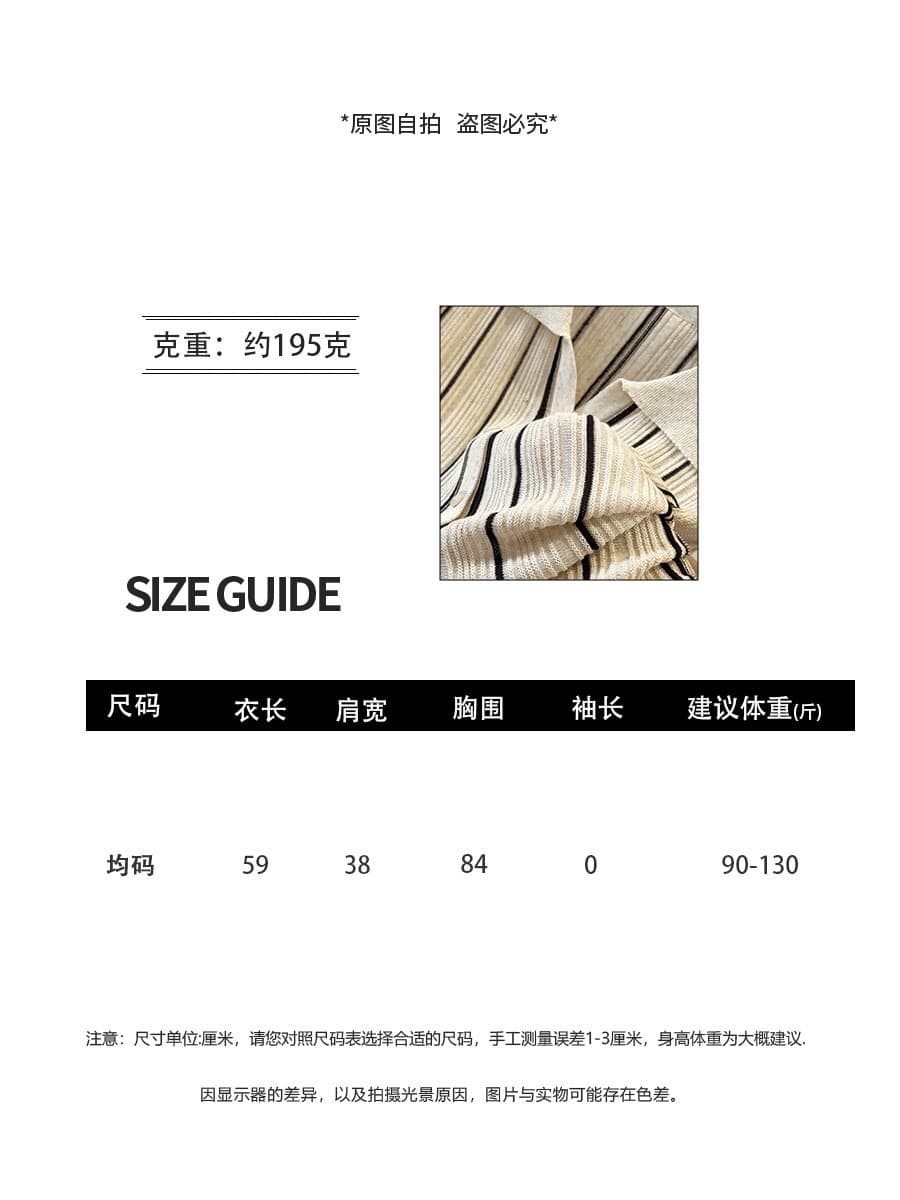 *原图自拍 盗图必究*

克重：约195克

SIZE GUIDE

| 尺码 | 衣长 | 肩宽 | 胸围 | 袖长 | 建议体重(斤) |
|---|---|---|---|---|---|
| 均码 | 59 | 38 | 84 | 0 | 90-130 |

注意：尺寸单位:厘米，请您对照尺码表选择合适的尺码，手工测量误差1-3厘米，身高体重为大概建议.

因显示器的差异，以及拍摄光景原因，图片与实物可能存在色差。